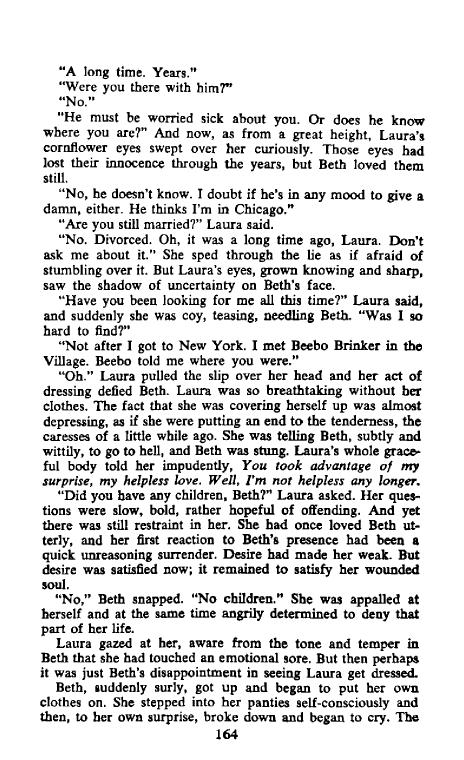 "A long time. Years."

"Were you there with him?"

"No."

"He must be worried sick about you. Or does he know where you are?" And now, as from a great height, Laura's cornflower eyes swept over her curiously. Those eyes had lost their innocence through the years, but Beth loved them still.

"No, he doesn't know. I doubt if he's in any mood to give a damn, either. He thinks I'm in Chicago."

"Are you still married?" Laura said.

"No. Divorced. Oh, it was a long time ago, Laura. Don't ask me about it." She sped through the lie as if afraid of stumbling over it. But Laura's eyes, grown knowing and sharp, saw the shadow of uncertainty on Beth's face.

"Have you been looking for me all this time?" Laura said, and suddenly she was coy, teasing, needling Beth. "Was I so hard to find?"

"Not after I got to New York. I met Beebo Brinker in the Village. Beebo told me where you were."

"Oh." Laura pulled the slip over her head and her act of dressing defied Beth. Laura was so breathtaking without her clothes. The fact that she was covering herself up was almost depressing, as if she were putting an end to the tenderness, the caresses of a little while ago. She was telling Beth, subtly and wittily, to go to hell, and Beth was stung. Laura's whole graceful body told her impudently, You took advantage of my surprise, my helpless love. Well, I'm not helpless any longer.

"Did you have any children, Beth?" Laura asked. Her questions were slow, bold, rather hopeful of offending. And yet there was still restraint in her. She had once loved Beth utterly, and her first reaction to Beth's presence had been a quick unreasoning surrender. Desire had made her weak. But desire was satisfied now; it remained to satisfy her wounded soul.

"No," Beth snapped. "No children." She was appalled at herself and at the same time angrily determined to deny that part of her life.

Laura gazed at her, aware from the tone and temper in Beth that she had touched an emotional sore. But then perhaps it was just Beth's disappointment in seeing Laura get dressed.

Beth, suddenly surly, got up and began to put her own clothes on. She stepped into her panties self-consciously and then, to her own surprise, broke down and began to cry. The

164